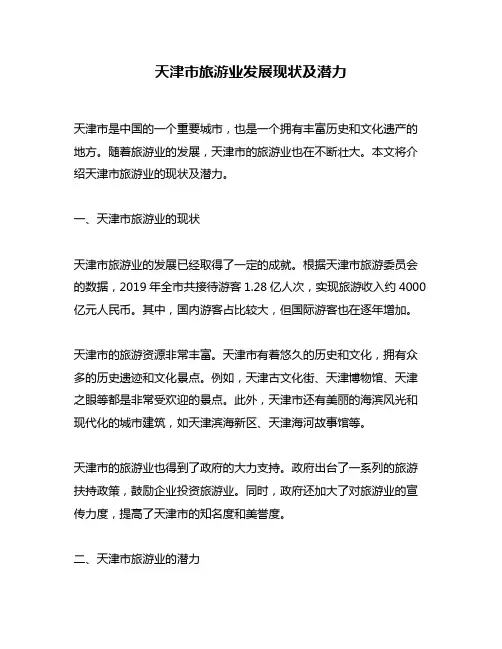 天津市旅游业发展现状及潜力

天津市是中国的一个重要城市，也是一个拥有丰富历史和文化遗产的地方。随着旅游业的发展，天津市的旅游业也在不断壮大。本文将介绍天津市旅游业的现状及潜力。

一、天津市旅游业的现状

天津市旅游业的发展已经取得了一定的成就。根据天津市旅游委员会的数据，2019 年全市共接待游客 1.28 亿人次，实现旅游收入约 4000 亿元人民币。其中，国内游客占比较大，但国际游客也在逐年增加。

天津市的旅游资源非常丰富。天津市有着悠久的历史和文化，拥有众多的历史遗迹和文化景点。例如，天津古文化街、天津博物馆、天津之眼等都是非常受欢迎的景点。此外，天津市还有美丽的海滨风光和现代化的城市建筑，如天津滨海新区、天津海河故事馆等。

天津市的旅游业也得到了政府的大力支持。政府出台了一系列的旅游扶持政策，鼓励企业投资旅游业。同时，政府还加大了对旅游业的宣传力度，提高了天津市的知名度和美誉度。

二、天津市旅游业的潜力